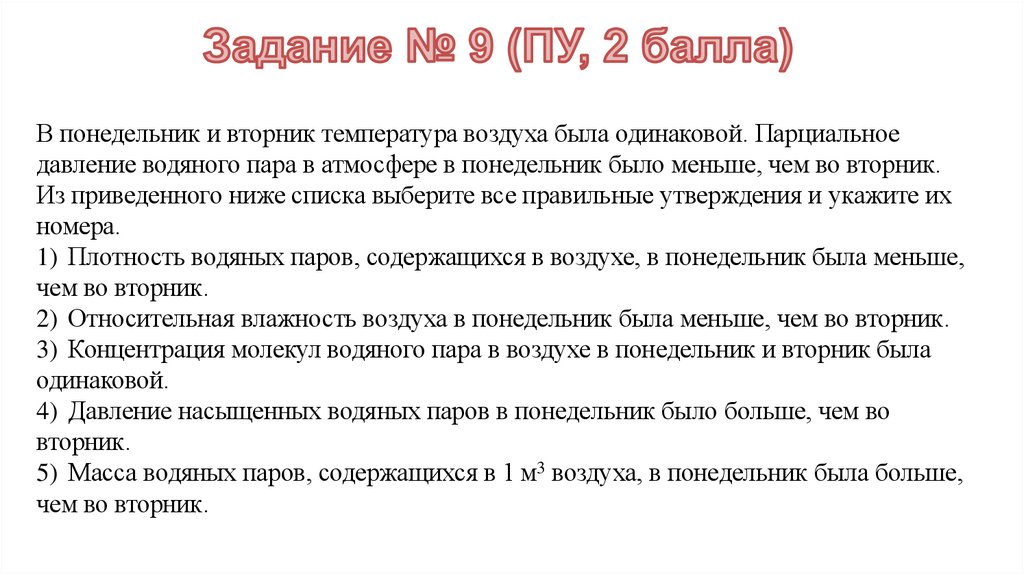 Задание № 9 (ПУ, 2 балла)

В понедельник и вторник температура воздуха была одинаковой. Парциальное давление водяного пара в атмосфере в понедельник было меньше, чем во вторник. Из приведенного ниже списка выберите все правильные утверждения и укажите их номера.

1) Плотность водяных паров, содержащихся в воздухе, в понедельник была меньше, чем во вторник.

2) Относительная влажность воздуха в понедельник была меньше, чем во вторник.

3) Концентрация молекул водяного пара в воздухе в понедельник и вторник была одинаковой.

4) Давление насыщенных водяных паров в понедельник было больше, чем во вторник.

5) Масса водяных паров, содержащихся в 1 $м^3$ воздуха, в понедельник была больше, чем во вторник.